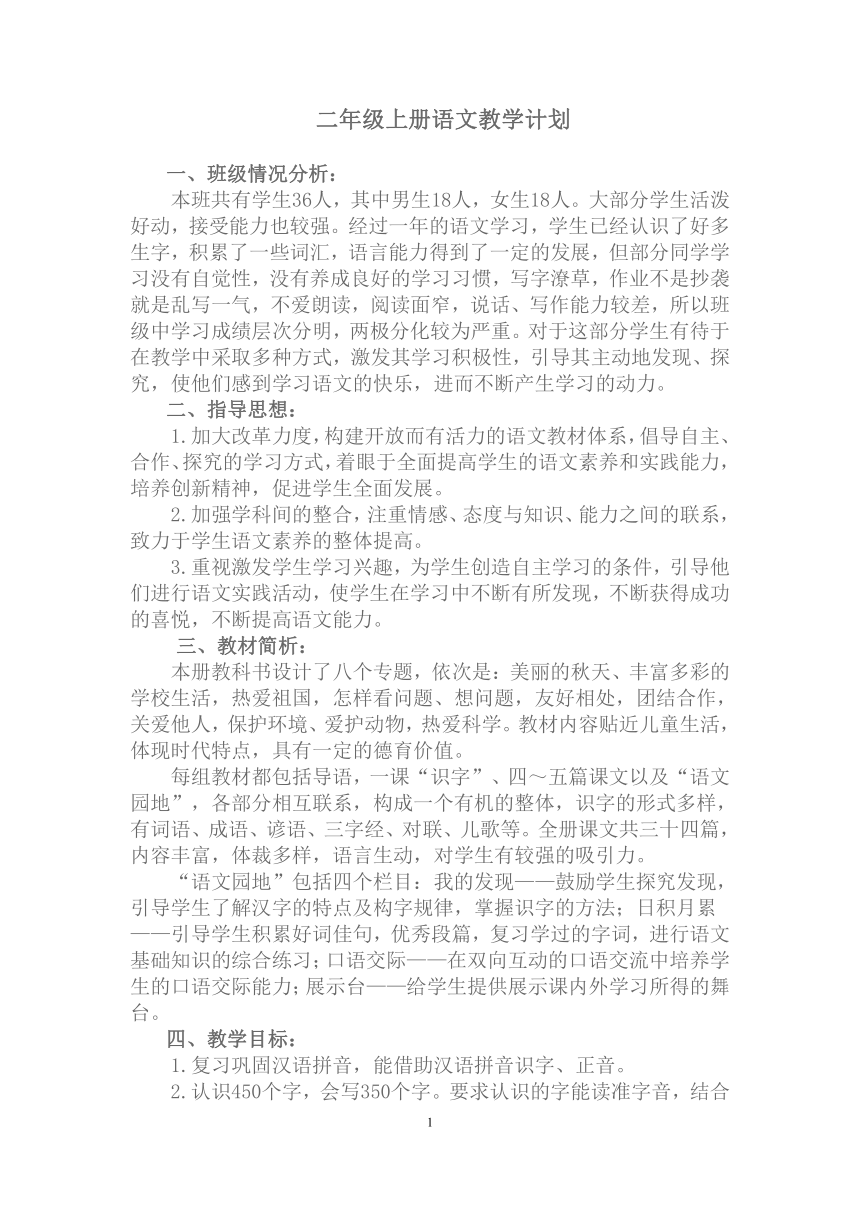 二年级上册语文教学计划

一、班级情况分析：

本班共有学生36人，其中男生18人，女生18人。大部分学生活泼好动，接受能力也较强。经过一年的语文学习，学生已经认识了好多生字，积累了一些词汇，语言能力得到了一定的发展，但部分同学学习没有自觉性，没有养成良好的学习习惯，写字潦草，作业不是抄袭就是乱写一气，不爱朗读，阅读面窄，说话、写作能力较差，所以班级中学习成绩层次分明，两极分化较为严重。对于这部分学生有待于在教学中采取多种方式，激发其学习积极性，引导其主动地发现、探究，使他们感到学习语文的快乐，进而不断产生学习的动力。

二、指导思想：

1.加大改革力度，构建开放而有活力的语文教材体系，倡导自主、合作、探究的学习方式，着眼于全面提高学生的语文素养和实践能力，培养创新精神，促进学生全面发展。

2.加强学科间的整合，注重情感、态度与知识、能力之间的联系，致力于学生语文素养的整体提高。

3.重视激发学生学习兴趣，为学生创造自主学习的条件，引导他们进行语文实践活动，使学生在学习中不断有所发现，不断获得成功的喜悦，不断提高语文能力。

三、教材简析：

本册教科书设计了八个专题，依次是：美丽的秋天、丰富多彩的学校生活，热爱祖国，怎样看问题、想问题，友好相处，团结合作，关爱他人，保护环境、爱护动物，热爱科学。教材内容贴近儿童生活，体现时代特点，具有一定的德育价值。

每组教材都包括导语，一课“识字”、四～五篇课文以及“语文园地”，各部分相互联系，构成一个有机的整体，识字的形式多样，有词语、成语、谚语、三字经、对联、儿歌等。全册课文共三十四篇，内容丰富，体裁多样，语言生动，对学生有较强的吸引力。

“语文园地”包括四个栏目：我的发现——鼓励学生探究发现，引导学生了解汉字的特点及构字规律，掌握识字的方法；日积月累——引导学生积累好词佳句，优秀段篇，复习学过的字词，进行语文基础知识的综合练习；口语交际——在双向互动的口语交流中培养学生的口语交际能力；展示台——给学生提供展示课内外学习所得的舞台。

四、教学目标：

1.复习巩固汉语拼音，能借助汉语拼音识字、正音。

2.认识450个字，会写350个字。要求认识的字能读准字音，结合

1